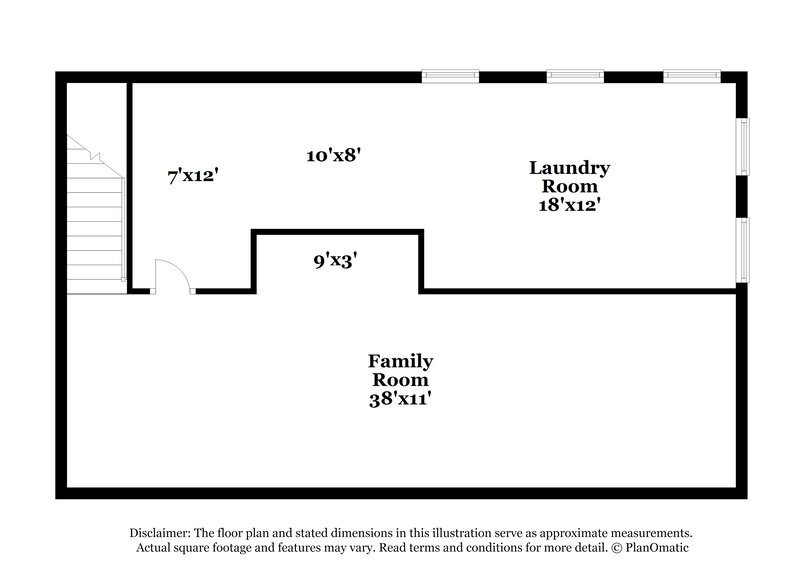 7'x12'

10'x8'

Laundry Room 18'x12'

9'x3'

Family Room 38'x11'

Disclaimer: The floor plan and stated dimensions in this illustration serve as approximate measurements. Actual square footage and features may vary. Read terms and conditions for more detail. © PlanOmatic